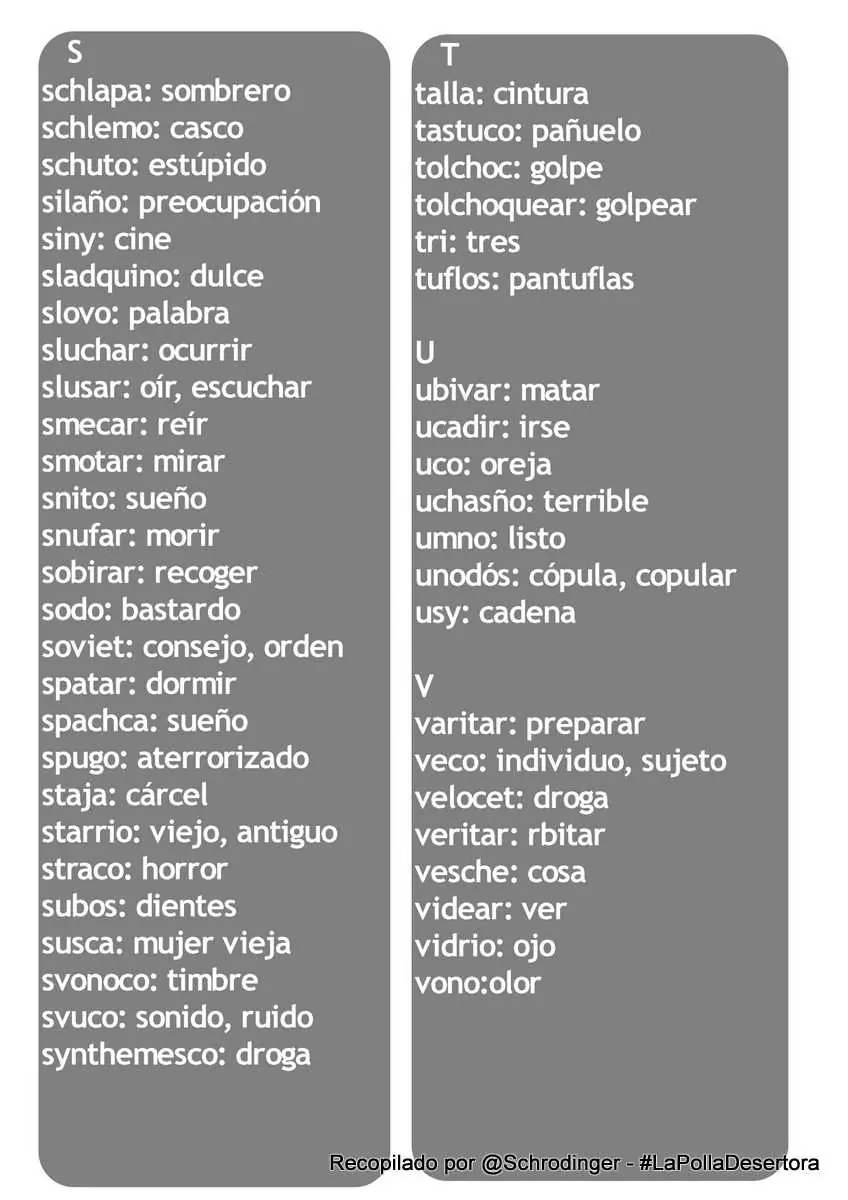 S
schlapa: sombrero
schlemo: casco
schuto: estúpido
silaño: preocupación
siny: cine
sladquino: dulce
slovo: palabra
sluchar: ocurrir
slusar: oír, escuchar
smecar: reír
smotar: mirar
snito: sueño
snufar: morir
sobirar: recoger
sodo: bastardo
soviet: consejo, orden
spatar: dormir
spachca: sueño
spugo: aterrorizado
staja: cárcel
starrio: viejo, antiguo
straco: horror
subos: dientes
susca: mujer vieja
svonoco: timbre
svuco: sonido, ruido
synthemesco: droga

T
talla: cintura
tastuco: pañuelo
tolchoc: golpe
tolchoquear: golpear
tri: tres
tuflos: pantuflas

U
ubivar: matar
ucadir: irse
uco: oreja
uchasño: terrible
umno: listo
unodós: cópula, copular
usy: cadena

V
varitar: preparar
veco: individuo, sujeto
velocet: droga
veritar: rbitar
vesche: cosa
videar: ver
vidrio: ojo
vono:olor

Recopilado por @Schrodinger - #LaPollaDesertora